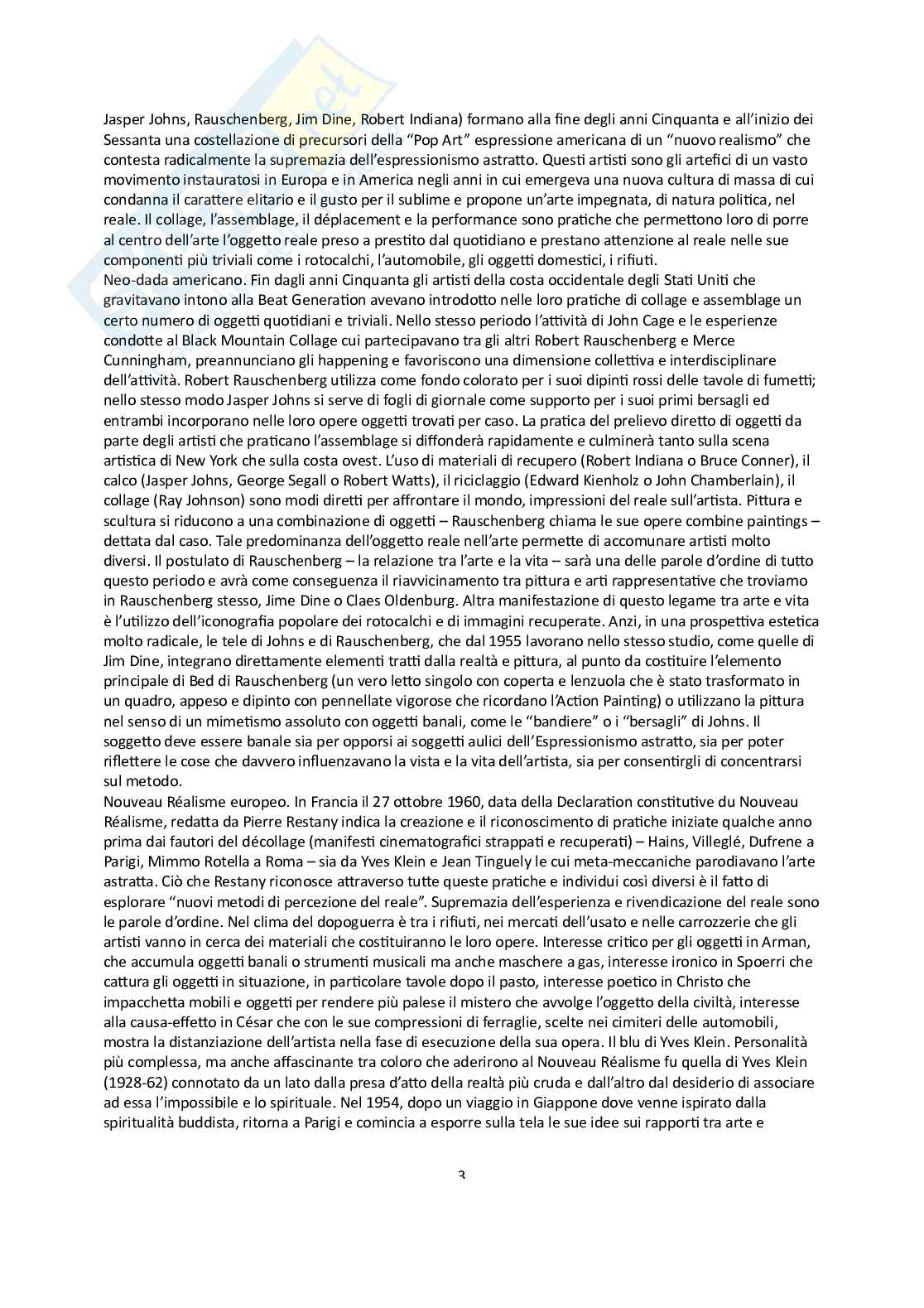 Jasper Johns, Rauschenberg, Jim Dine, Robert Indiana) formano alla fine degli anni Cinquanta e all'inizio dei Sessanta una costellazione di precursori della "Pop Art" espressione americana di un "nuovo realismo" che contesta radicalmente la supremazia dell'espressionismo astratto. Questi artisti sono gli artefici di un vasto movimento instauratosi in Europa e in America negli anni in cui emergeva una nuova cultura di massa di cui condanna il carattere elitario e il gusto per il sublime e propone un'arte impegnata, di natura politica, nel reale. Il collage, l'assemblage, il déplacement e la performance sono pratiche che permettono loro di porre al centro dell'arte l'oggetto reale preso a prestito dal quotidiano e prestano attenzione al reale nelle sue componenti più triviali come i rotocalchi, l'automobile, gli oggetti domestici, i rifiuti.
Neo-dada americano. Fin dagli anni Cinquanta gli artisti della costa occidentale degli Stati Uniti che gravitavano intono alla Beat Generation avevano introdotto nelle loro pratiche di collage e assemblage un certo numero di oggetti quotidiani e triviali. Nello stesso periodo l'attività di John Cage e le esperienze condotte al Black Mountain Collage cui partecipavano tra gli altri Robert Rauschenberg e Merce Cunningham, preannunciano gli happening e favoriscono una dimensione collettiva e interdisciplinare dell'attività. Robert Rauschenberg utilizza come fondo colorato per i suoi dipinti rossi delle tavole di fumetti; nello stesso modo Jasper Johns si serve di fogli di giornale come supporto per i suoi primi bersagli ed entrambi incorporano nelle loro opere oggetti trovati per caso. La pratica del prelievo diretto di oggetti da parte degli artisti che praticano l'assemblage si diffonderà rapidamente e culminerà tanto sulla scena artistica di New York che sulla costa ovest. L'uso di materiali di recupero (Robert Indiana o Bruce Conner), il calco (Jasper Johns, George Segall o Robert Watts), il riciclaggio (Edward Kienholz o John Chamberlain), il collage (Ray Johnson) sono modi diretti per affrontare il mondo, impressioni del reale sull'artista. Pittura e scultura si riducono a una combinazione di oggetti – Rauschenberg chiama le sue opere combine paintings – dettata dal caso. Tale predominanza dell'oggetto reale nell'arte permette di accomunare artisti molto diversi. Il postulato di Rauschenberg – la relazione tra l'arte e la vita – sarà una delle parole d'ordine di tutto questo periodo e avrà come conseguenza il riavvicinamento tra pittura e arti rappresentative che troviamo in Rauschenberg stesso, Jime Dine o Claes Oldenburg. Altra manifestazione di questo legame tra arte e vita è l'utilizzo dell'iconografia popolare dei rotocalchi e di immagini recuperate. Anzi, in una prospettiva estetica molto radicale, le tele di Johns e di Rauschenberg, che dal 1955 lavorano nello stesso studio, come quelle di Jim Dine, integrano direttamente elementi tratti dalla realtà e pittura, al punto da costituire l'elemento principale di Bed di Rauschenberg (un vero letto singolo con coperta e lenzuola che è stato trasformato in un quadro, appeso e dipinto con pennellate vigorose che ricordano l'Action Painting) o utilizzano la pittura nel senso di un mimetismo assoluto con oggetti banali, come le "bandiere" o i "bersagli" di Johns. Il soggetto deve essere banale sia per opporsi ai soggetti aulici dell'Espressionismo astratto, sia per poter riflettere le cose che davvero influenzavano la vista e la vita dell'artista, sia per consentirgli di concentrarsi sul metodo.
Nouveau Réalisme europeo. In Francia il 27 ottobre 1960, data della Declaration constitutive du Nouveau Réalisme, redatta da Pierre Restany indica la creazione e il riconoscimento di pratiche iniziate qualche anno prima dai fautori del décollage (manifesti cinematografici strappati e recuperati) – Hains, Villeglé, Dufrene a Parigi, Mimmo Rotella a Roma – sia da Yves Klein e Jean Tinguely le cui meta-meccaniche parodiavano l'arte astratta. Ciò che Restany riconosce attraverso tutte queste pratiche e individui così diversi è il fatto di esplorare "nuovi metodi di percezione del reale". Supremazia dell'esperienza e rivendicazione del reale sono le parole d'ordine. Nel clima del dopoguerra è tra i rifiuti, nei mercati dell'usato e nelle carrozzerie che gli artisti vanno in cerca dei materiali che costituiranno le loro opere. Interesse critico per gli oggetti in Arman, che accumula oggetti banali o strumenti musicali ma anche maschere a gas, interesse ironico in Spoerri che cattura gli oggetti in situazione, in particolare tavole dopo il pasto, interesse poetico in Christo che impacchetta mobili e oggetti per rendere più palese il mistero che avvolge l'oggetto della civiltà, interesse alla causa-effetto in César che con le sue compressioni di ferraglie, scelte nei cimiteri delle automobili, mostra la distanziazione dell'artista nella fase di esecuzione della sua opera. Il blu di Yves Klein. Personalità più complessa, ma anche affascinante tra coloro che aderirono al Nouveau Réalisme fu quella di Yves Klein (1928-62) connotato da un lato dalla presa d'atto della realtà più cruda e dall'altro dal desiderio di associare ad essa l'impossibile e lo spirituale. Nel 1954, dopo un viaggio in Giappone dove venne ispirato dalla spiritualità buddista, ritorna a Parigi e comincia a esporre sulla tela le sue idee sui rapporti tra arte e

3